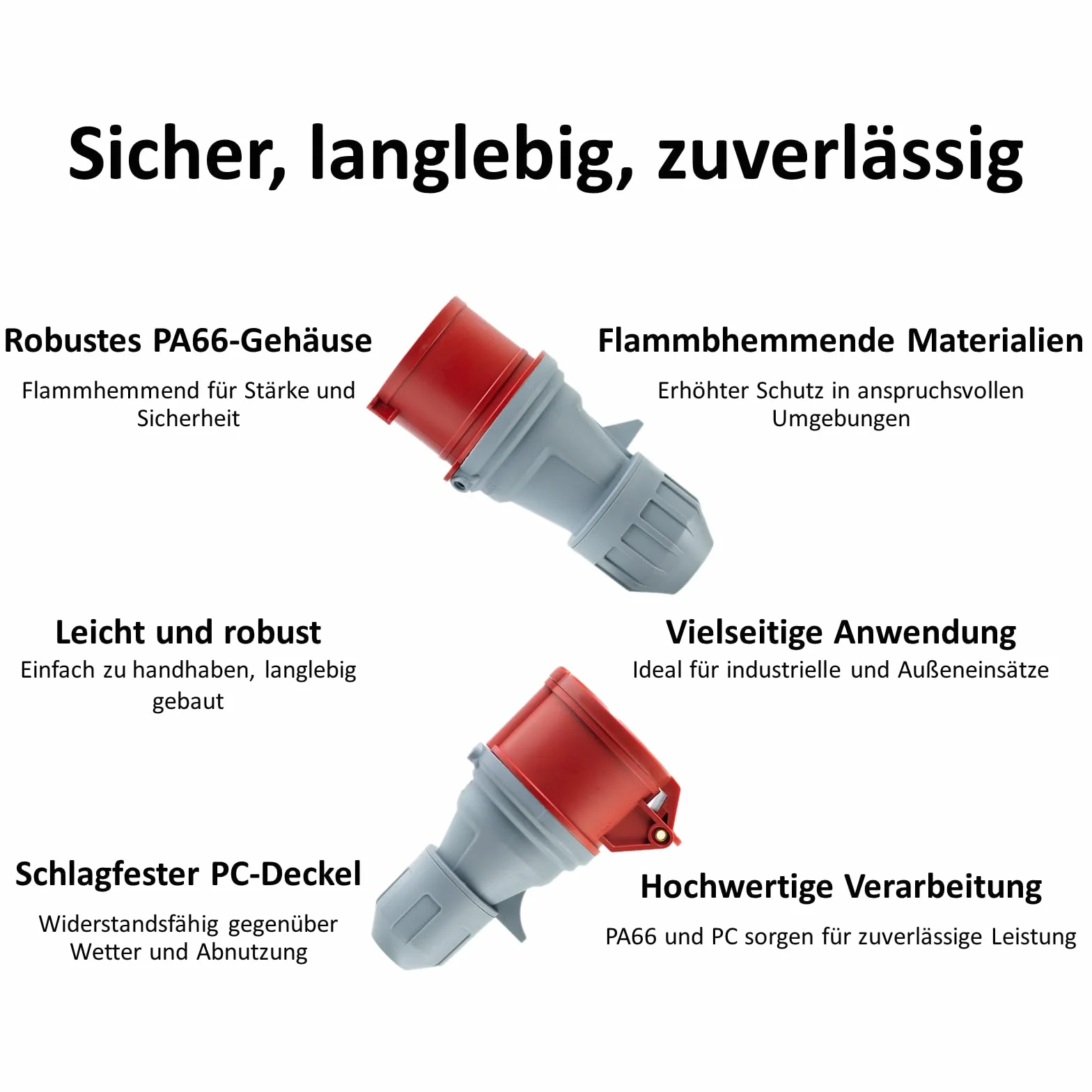 Sicher, langlebig, zuverlässig

Robustes PA66-Gehäuse

Flammhemmend für Stärke und Sicherheit

Leicht und robust

Einfach zu handhaben, langlebig gebaut

Schlagfester PC-Deckel

Widerstandsfähig gegenüber Wetter und Abnutzung

Flammbhemmende Materialien

Erhöhter Schutz in anspruchsvollen Umgebungen

Vielseitige Anwendung

Ideal für industrielle und Außeneinsätze

Hochwertige Verarbeitung

PA66 und PC sorgen für zuverlässige Leistung